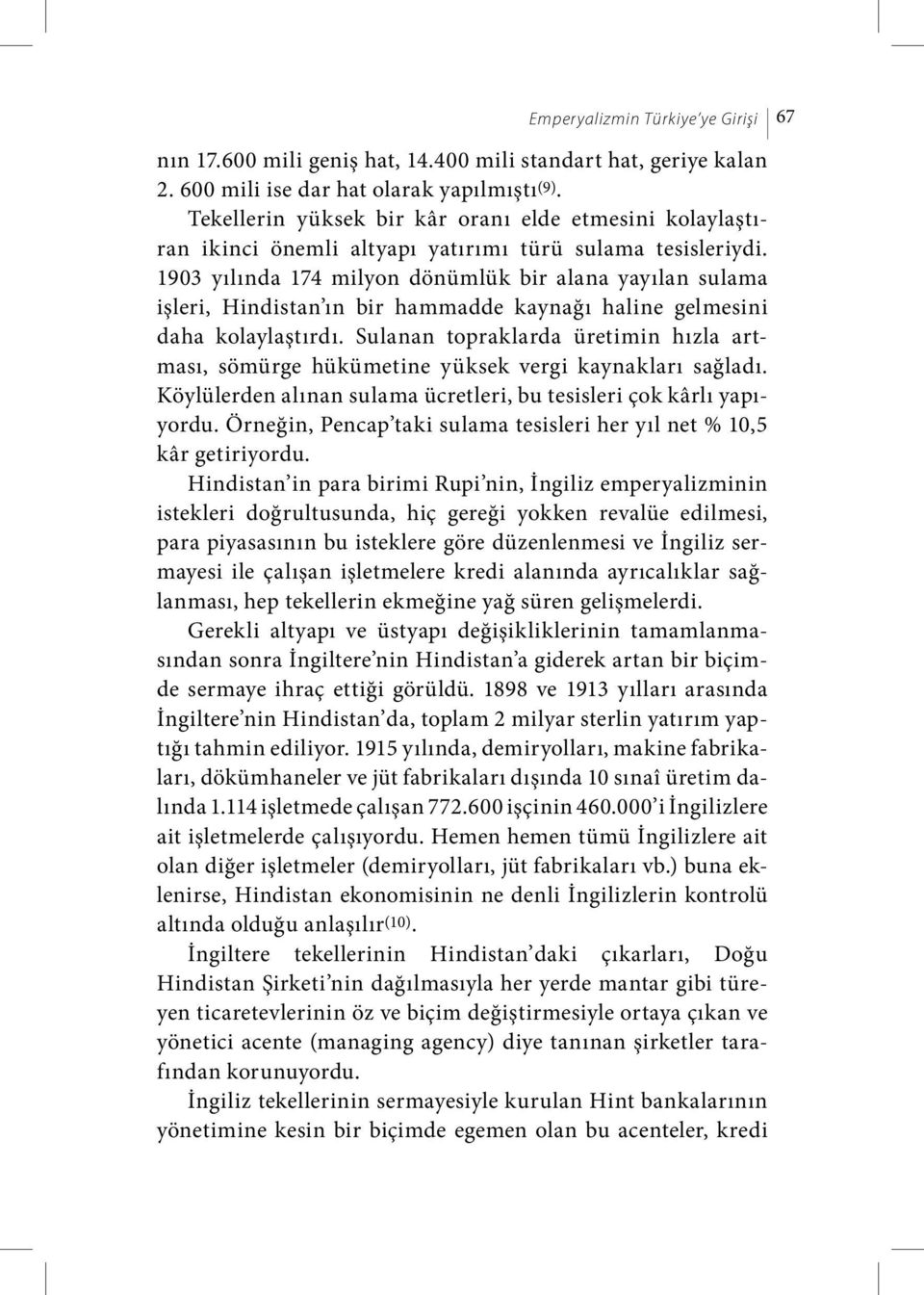 Emperyalizmin Türkiye'ye Girişi 67

nın 17.600 mili geniş hat, 14.400 mili standart hat, geriye kalan 2. 600 mili ise dar hat olarak yapılmıştı$^{(9)}$.

Tekellerin yüksek bir kâr oranı elde etmesini kolaylaştıran ikinci önemli altyapı yatırımı türü sulama tesisleriydi. 1903 yılında 174 milyon dönümlük bir alana yayılan sulama işleri, Hindistan'ın bir hammadde kaynağı haline gelmesini daha kolaylaştırdı. Sulanan topraklarda üretimin hızla artması, sömürge hükümetine yüksek vergi kaynakları sağladı. Köylülerden alınan sulama ücretleri, bu tesisleri çok kârlı yapıyordu. Örneğin, Pencap'taki sulama tesisleri her yıl net % 10,5 kâr getiriyordu.

Hindistan'in para birimi Rupi'nin, İngiliz emperyalizminin istekleri doğrultusunda, hiç gereği yokken revalüe edilmesi, para piyasasının bu isteklere göre düzenlenmesi ve İngiliz sermayesi ile çalışan işletmelere kredi alanında ayrıcalıklar sağlanması, hep tekellerin ekmeğine yağ süren gelişmelerdi.

Gerekli altyapı ve üstyapı değişikliklerinin tamamlanmasından sonra İngiltere'nin Hindistan'a giderek artan bir biçimde sermaye ihraç ettiği görüldü. 1898 ve 1913 yılları arasında İngiltere'nin Hindistan'da, toplam 2 milyar sterlin yatırım yaptığı tahmin ediliyor. 1915 yılında, demiryolları, makine fabrikaları, dökümhaneler ve jüt fabrikaları dışında 10 sınaî üretim dalında 1.114 işletmede çalışan 772.600 işçinin 460.000'i İngilizlere ait işletmelerde çalışıyordu. Hemen hemen tümü İngilizlere ait olan diğer işletmeler (demiryolları, jüt fabrikaları vb.) buna eklenirse, Hindistan ekonomisinin ne denli İngilizlerin kontrolü altında olduğu anlaşılır$^{(10)}$.

İngiltere tekellerinin Hindistan'daki çıkarları, Doğu Hindistan Şirketi'nin dağılmasıyla her yerde mantar gibi türeyen ticaretevlerinin öz ve biçim değiştirmesiyle ortaya çıkan ve yönetici acente (managing agency) diye tanınan şirketler tarafından korunuyordu.

İngiliz tekellerinin sermayesiyle kurulan Hint bankalarının yönetimine kesin bir biçimde egemen olan bu acenteler, kredi